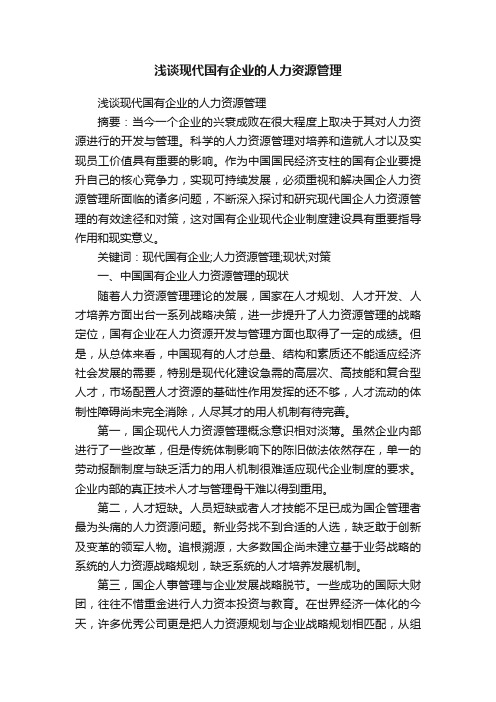 浅谈现代国有企业的人力资源管理

浅谈现代国有企业的人力资源管理

摘要：当今一个企业的兴衰成败在很大程度上取决于其对人力资源进行的开发与管理。科学的人力资源管理对培养和造就人才以及实现员工价值具有重要的影响。作为中国国民经济支柱的国有企业要提升自己的核心竞争力，实现可持续发展，必须重视和解决国企人力资源管理所面临的诸多问题，不断深入探讨和研究现代国企人力资源管理的有效途径和对策，这对国有企业现代企业制度建设具有重要指导作用和现实意义。

关键词：现代国有企业;人力资源管理;现状;对策

一、中国国有企业人力资源管理的现状

随着人力资源管理理论的发展，国家在人才规划、人才开发、人才培养方面出台一系列战略决策，进一步提升了人力资源管理的战略定位，国有企业在人力资源开发与管理方面也取得了一定的成绩。但是，从总体来看，中国现有的人才总量、结构和素质还不能适应经济社会发展的需要，特别是现代化建设急需的高层次、高技能和复合型人才，市场配置人才资源的基础性作用发挥的还不够，人才流动的体制性障碍尚未完全消除，人尽其才的用人机制有待完善。

第一，国企现代人力资源管理概念意识相对淡薄。虽然企业内部进行了一些改革，但是传统体制影响下的陈旧做法依然存在，单一的劳动报酬制度与缺乏活力的用人机制很难适应现代企业制度的要求。企业内部的真正技术人才与管理骨干难以得到重用。

第二，人才短缺。人员短缺或者人才技能不足已成为国企管理者最为头痛的人力资源问题。新业务找不到合适的人选，缺乏敢于创新及变革的领军人物。追根溯源，大多数国企尚未建立基于业务战略的系统的人力资源战略规划，缺乏系统的人才培养发展机制。

第三，国企人事管理与企业发展战略脱节。一些成功的国际大财团，往往不惜重金进行人力资本投资与教育。在世界经济一体化的今天，许多优秀公司更是把人力资源规划与企业战略规划相匹配，从组